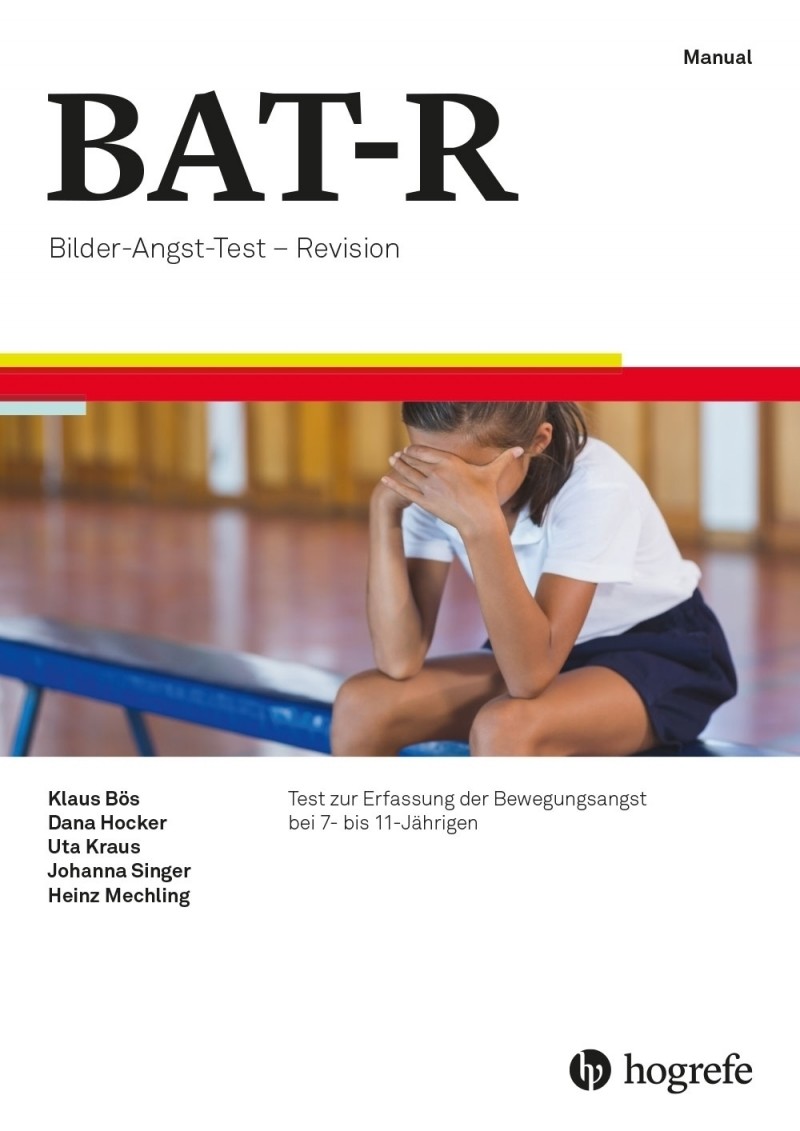 Manual

BAT-R

Bilder-Angst-Test – Revision

Klaus Bös
Dana Hocker
Uta Kraus
Johanna Singer
Heinz Mechling

Test zur Erfassung der Bewegungsangst bei 7- bis 11-Jährigen

hogrefe